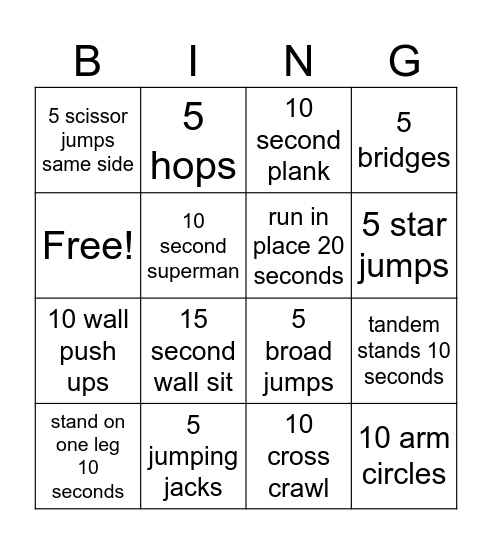 | B | I | N | G |
|---|---|---|---|
| 5 scissor jumps same side | 5 hops | 10 second plank | 5 bridges |
| Free! | 10 second superman | run in place 20 seconds | 5 star jumps |
| 10 wall push ups | 15 second wall sit | 5 broad jumps | tandem stands 10 seconds |
| stand on one leg 10 seconds | 5 jumping jacks | 10 cross crawl | 10 arm circles |